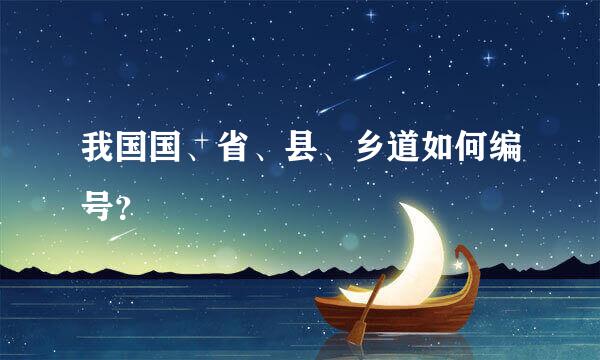 我国国、省、县、乡道如何编号?